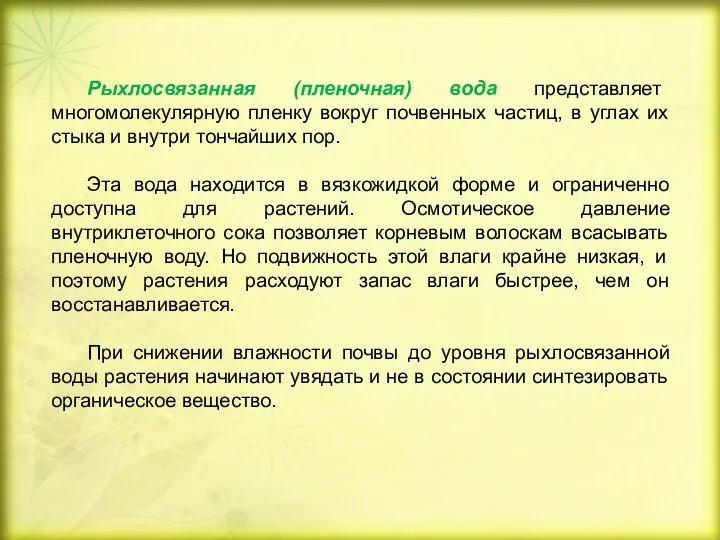 Рыхлосвязанная (пленочная) вода представляет многомолекулярную пленку вокруг почвенных частиц, в углах их стыка и внутри тончайших пор.

Эта вода находится в вязкожидкой форме и ограниченно доступна для растений. Осмотическое давление внутриклеточного сока позволяет корневым волоскам всасывать пленочную воду. Но подвижность этой влаги крайне низкая, и поэтому растения расходуют запас влаги быстрее, чем он восстанавливается.

При снижении влажности почвы до уровня рыхлосвязанной воды растения начинают увядать и не в состоянии синтезировать органическое вещество.